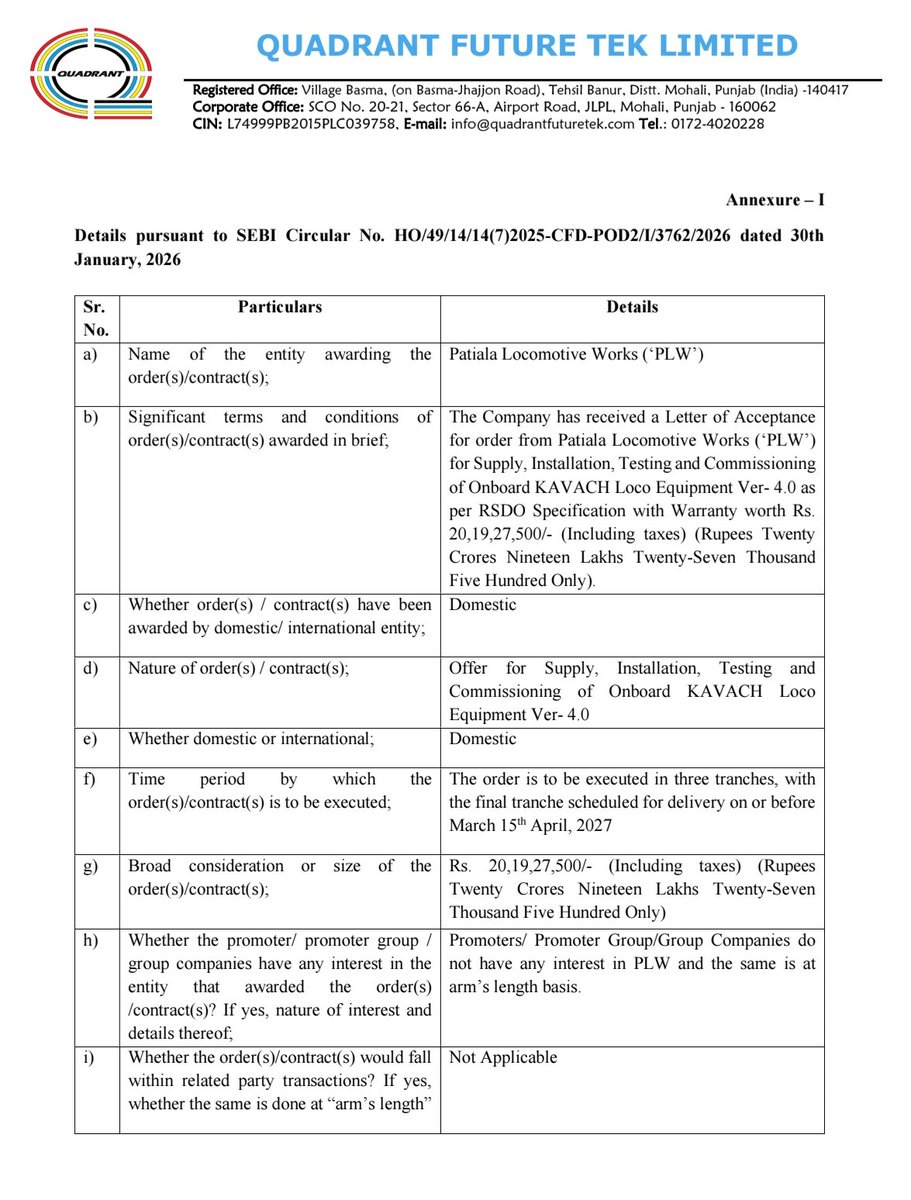 QUADRANT

QUADRANT FUTURE TEK LIMITED

Registered Office: Village Basma, (on Basma-Jhajjon Road), Tehsil Banur, Distt. Mohali, Punjab (India) -140417
Corporate Office: SCO No. 20-21, Sector 66-A, Airport Road, JLPL, Mohali, Punjab - 160062
CIN: L74999PB2015PLC039758, E-mail: info@quadrantfuturetek.com Tel.: 0172-4020228

Annexure – I

Details pursuant to SEBI Circular No. HO/49/14/14(7)2025-CFD-POD2/I/3762/2026 dated 30th January, 2026

| Sr. No. | Particulars | Details |
|---|---|---|
| a) | Name of the entity awarding the order(s)/contract(s); | Patiala Locomotive Works ('PLW') |
| b) | Significant terms and conditions of order(s)/contract(s) awarded in brief; | The Company has received a Letter of Acceptance for order from Patiala Locomotive Works ('PLW') for Supply, Installation, Testing and Commissioning of Onboard KAVACH Loco Equipment Ver- 4.0 as per RSDO Specification with Warranty worth Rs. 20,19,27,500/- (Including taxes) (Rupees Twenty Crores Nineteen Lakhs Twenty-Seven Thousand Five Hundred Only). |
| c) | Whether order(s) / contract(s) have been awarded by domestic/ international entity; | Domestic |
| d) | Nature of order(s) / contract(s); | Offer for Supply, Installation, Testing and Commissioning of Onboard KAVACH Loco Equipment Ver- 4.0 |
| e) | Whether domestic or international; | Domestic |
| f) | Time period by which the order(s)/contract(s) is to be executed; | The order is to be executed in three tranches, with the final tranche scheduled for delivery on or before March 15$^{th}$ April, 2027 |
| g) | Broad consideration or size of the order(s)/contract(s); | Rs. 20,19,27,500/- (Including taxes) (Rupees Twenty Crores Nineteen Lakhs Twenty-Seven Thousand Five Hundred Only) |
| h) | Whether the promoter/ promoter group / group companies have any interest in the entity that awarded the order(s) /contract(s)? If yes, nature of interest and details thereof; | Promoters/ Promoter Group/Group Companies do not have any interest in PLW and the same is at arm's length basis. |
| i) | Whether the order(s)/contract(s) would fall within related party transactions? If yes, whether the same is done at "arm's length" | Not Applicable |